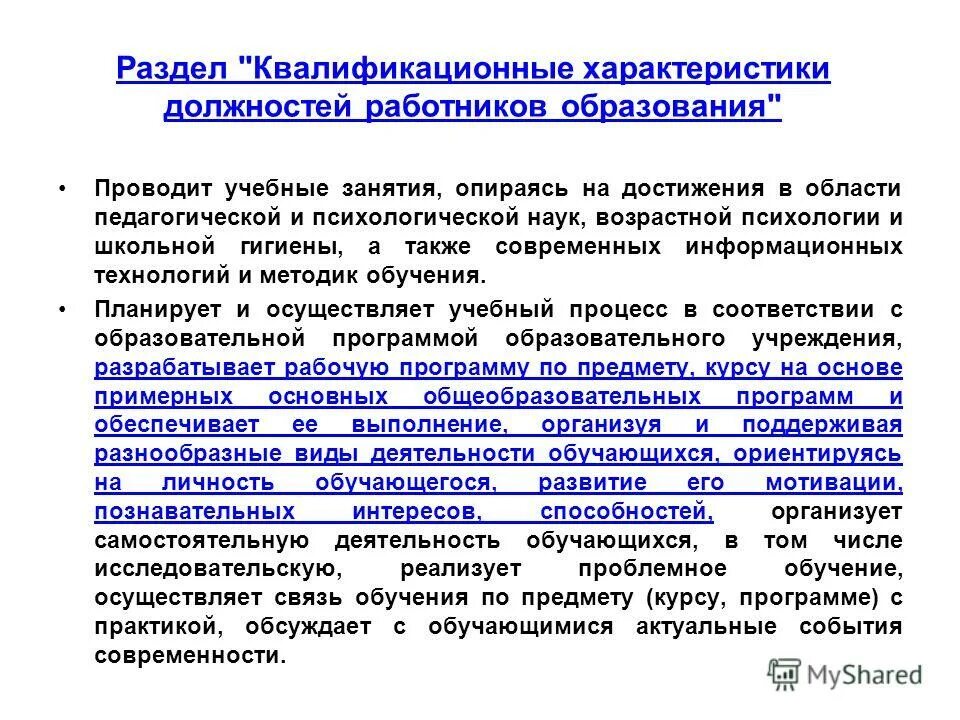 Раздел "Квалификационные характеристики должностей работников образования"

• Проводит учебные занятия, опираясь на достижения в области педагогической и психологической наук, возрастной психологии и школьной гигиены, а также современных информационных технологий и методик обучения.

• Планирует и осуществляет учебный процесс в соответствии с образовательной программой образовательного учреждения, разрабатывает рабочую программу по предмету, курсу на основе примерных основных общеобразовательных программ и обеспечивает ее выполнение, организуя и поддерживая разнообразные виды деятельности обучающихся, ориентируясь на личность обучающегося, развитие его мотивации, познавательных интересов, способностей, организует самостоятельную деятельность обучающихся, в том числе исследовательскую, реализует проблемное обучение, осуществляет связь обучения по предмету (курсу, программе) с практикой, обсуждает с обучающимися актуальные события современности.

MyShared